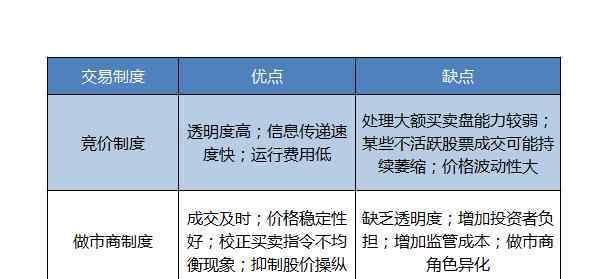 | 交易制度 | 优点 | 缺点 |
|---|---|---|
| 竞价制度 | 透明度高；信息传递速度快；运行费用低 | 处理大额买卖盘能力较弱；某些不活跃股票成交可能持续萎缩；价格波动性大 |
| 做市商制度 | 成交及时；价格稳定性好；校正买卖指令不均衡现象；抑制股价操纵 | 缺乏透明度；增加投资者负担；增加监管成本；做市商角色异化 |